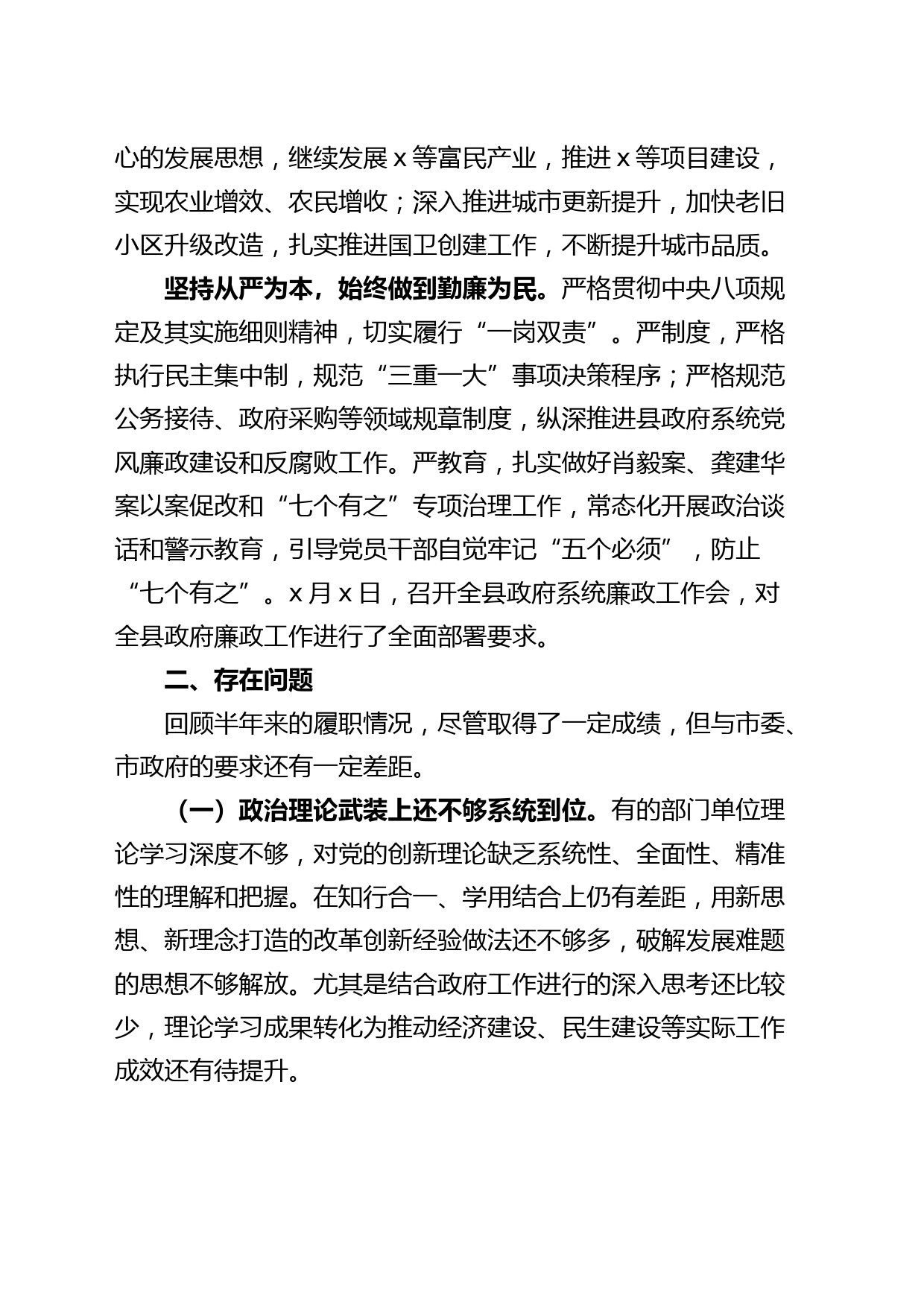 心的发展思想，继续发展 x 等富民产业，推进 x 等项目建设，实现农业增效、农民增收；深入推进城市更新提升，加快老旧小区升级改造，扎实推进国卫创建工作，不断提升城市品质。

坚持从严为本，始终做到勤廉为民。严格贯彻中央八项规定及其实施细则精神，切实履行“一岗双责”。严制度，严格执行民主集中制，规范“三重一大”事项决策程序；严格规范公务接待、政府采购等领域规章制度，纵深推进县政府系统党风廉政建设和反腐败工作。严教育，扎实做好肖毅案、龚建华案以案促改和“七个有之”专项治理工作，常态化开展政治谈话和警示教育，引导党员干部自觉牢记“五个必须”，防止“七个有之”。x 月 x 日，召开全县政府系统廉政工作会，对全县政府廉政工作进行了全面部署要求。

二、存在问题

回顾半年来的履职情况，尽管取得了一定成绩，但与市委、市政府的要求还有一定差距。

（一）政治理论武装上还不够系统到位。有的部门单位理论学习深度不够，对党的创新理论缺乏系统性、全面性、精准性的理解和把握。在知行合一、学用结合上仍有差距，用新思想、新理念打造的改革创新经验做法还不够多，破解发展难题的思想不够解放。尤其是结合政府工作进行的深入思考还比较少，理论学习成果转化为推动经济建设、民生建设等实际工作成效还有待提升。